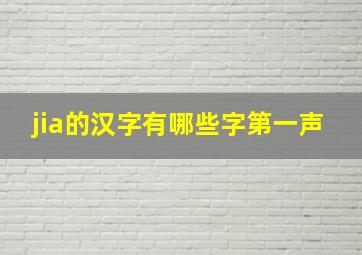 jia的汉字有哪些字第一声